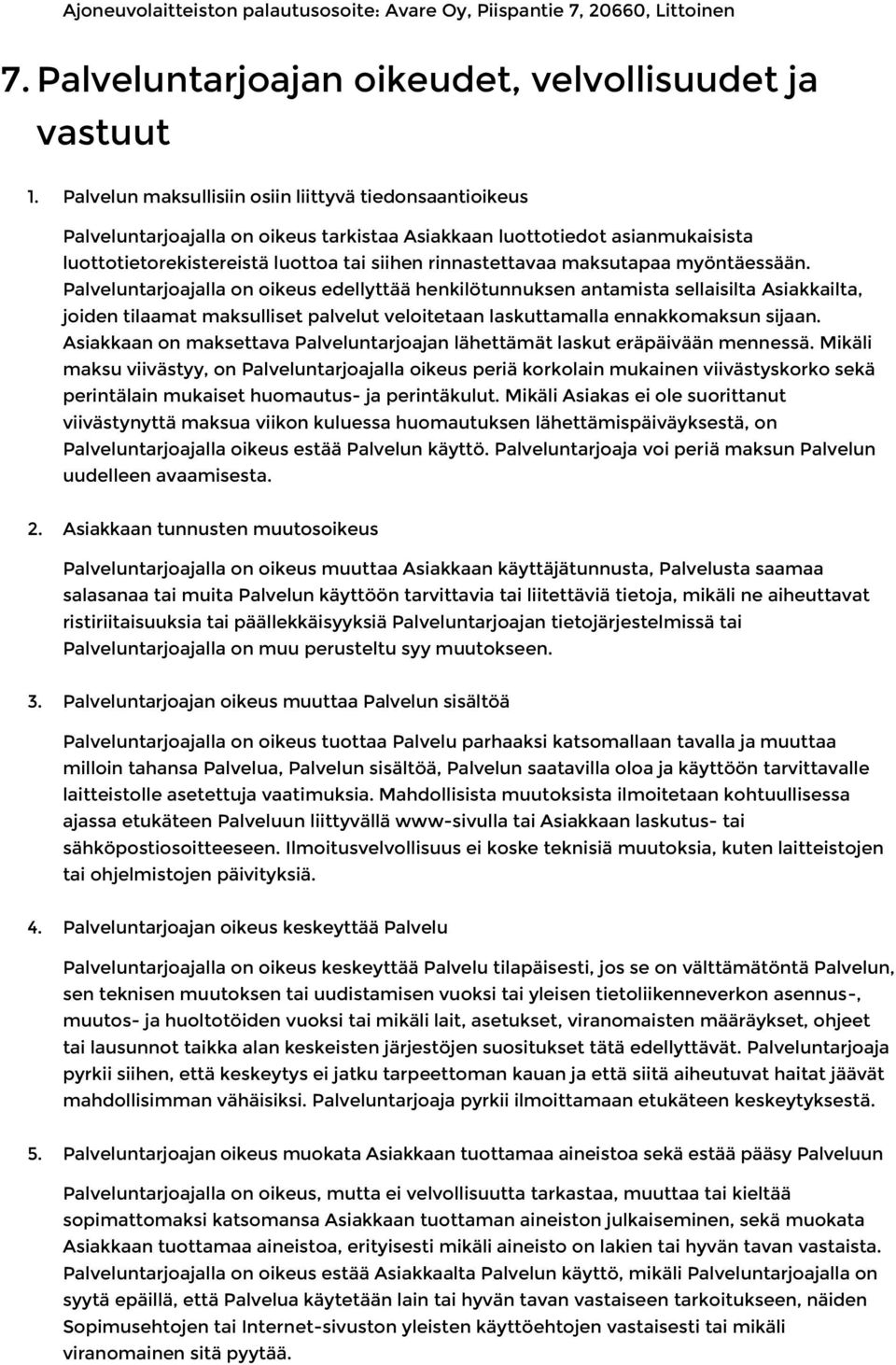 Ajoneuvolaitteiston palautusosoite: Avare Oy, Piispantie 7, 20660, Littoinen

7. Palveluntarjoajan oikeudet, velvollisuudet ja vastuut

1. Palvelun maksullisiin osiin liittyvä tiedonsaantioikeus

Palveluntarjoajalla on oikeus tarkistaa Asiakkaan luottotiedot asianmukaisista luottotietorekistereistä luottoa tai siihen rinnastettavaa maksutapaa myöntäessään. Palveluntarjoajalla on oikeus edellyttää henkilötunnuksen antamista sellaisilta Asiakkailta, joiden tilaamat maksulliset palvelut veloitetaan laskuttamalla ennakkomaksun sijaan. Asiakkaan on maksettava Palveluntarjoajan lähettämät laskut eräpäivään mennessä. Mikäli maksu viivästyy, on Palveluntarjoajalla oikeus periä korkolain mukainen viivästyskorko sekä perintälain mukaiset huomautus- ja perintäkulut. Mikäli Asiakas ei ole suorittanut viivästynyttä maksua viikon kuluessa huomautuksen lähettämispäiväyksestä, on Palveluntarjoajalla oikeus estää Palvelun käyttö. Palveluntarjoaja voi periä maksun Palvelun uudelleen avaamisesta.

2. Asiakkaan tunnusten muutosoikeus

Palveluntarjoajalla on oikeus muuttaa Asiakkaan käyttäjätunnusta, Palvelusta saamaa salasanaa tai muita Palvelun käyttöön tarvittavia tai liitettäviä tietoja, mikäli ne aiheuttavat ristiriitaisuuksia tai päällekkäisyyksiä Palveluntarjoajan tietojärjestelmissä tai Palveluntarjoajalla on muu perusteltu syy muutokseen.

3. Palveluntarjoajan oikeus muuttaa Palvelun sisältöä

Palveluntarjoajalla on oikeus tuottaa Palvelu parhaaksi katsomallaan tavalla ja muuttaa milloin tahansa Palvelua, Palvelun sisältöä, Palvelun saatavilla oloa ja käyttöön tarvittavalle laitteistolle asetettuja vaatimuksia. Mahdollisista muutoksista ilmoitetaan kohtuullisessa ajassa etukäteen Palveluun liittyvällä www-sivulla tai Asiakkaan laskutus- tai sähköpostiosoitteeseen. Ilmoitusvelvollisuus ei koske teknisiä muutoksia, kuten laitteistojen tai ohjelmistojen päivityksiä.

4. Palveluntarjoajan oikeus keskeyttää Palvelu

Palveluntarjoajalla on oikeus keskeyttää Palvelu tilapäisesti, jos se on välttämätöntä Palvelun, sen teknisen muutoksen tai uudistamisen vuoksi tai yleisen tietoliikenneverkon asennus-, muutos- ja huoltotöiden vuoksi tai mikäli lait, asetukset, viranomaisten määräykset, ohjeet tai lausunnot taikka alan keskeisten järjestöjen suositukset tätä edellyttävät. Palveluntarjoaja pyrkii siihen, että keskeytys ei jatku tarpeettoman kauan ja että siitä aiheutuvat haitat jäävät mahdollisimman vähäisiksi. Palveluntarjoaja pyrkii ilmoittamaan etukäteen keskeytyksestä.

5. Palveluntarjoajan oikeus muokata Asiakkaan tuottamaa aineistoa sekä estää pääsy Palveluun

Palveluntarjoajalla on oikeus, mutta ei velvollisuutta tarkastaa, muuttaa tai kieltää sopimattomaksi katsomansa Asiakkaan tuottaman aineiston julkaiseminen, sekä muokata Asiakkaan tuottamaa aineistoa, erityisesti mikäli aineisto on lakien tai hyvän tavan vastaista. Palveluntarjoajalla on oikeus estää Asiakkaalta Palvelun käyttö, mikäli Palveluntarjoajalla on syytä epäillä, että Palvelua käytetään lain tai hyvän tavan vastaiseen tarkoitukseen, näiden Sopimusehtojen tai Internet-sivuston yleisten käyttöehtojen vastaisesti tai mikäli viranomainen sitä pyytää.